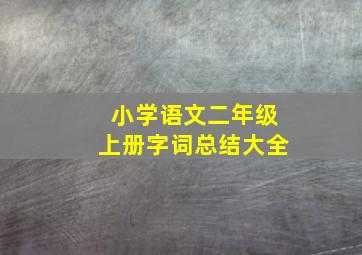 小学语文二年级
上册字词总结大全